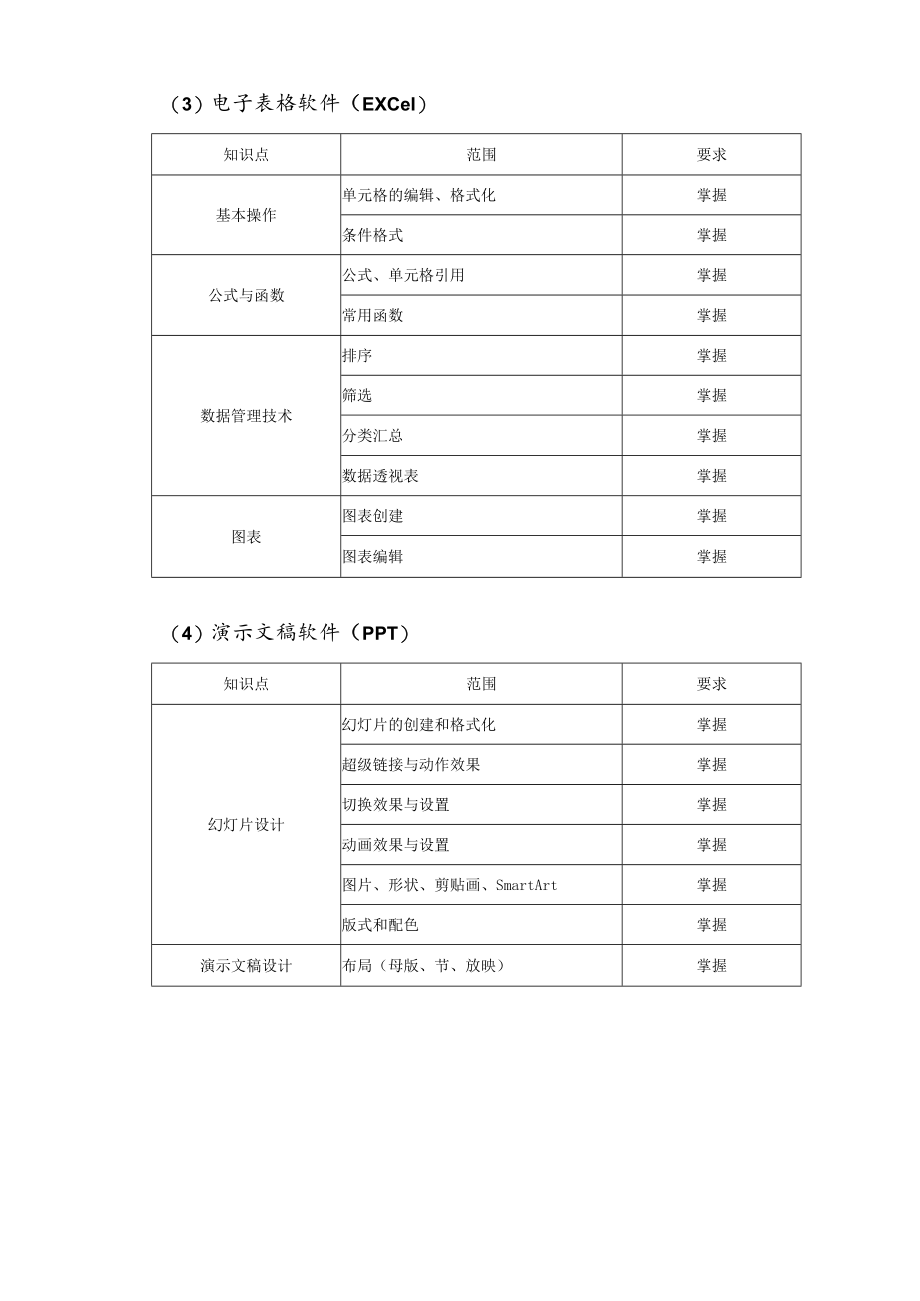 （3）电子表格软件（EXCel）

| 知识点 | 范围 | 要求 |
|---|---|---|
| 基本操作 | 单元格的编辑、格式化 | 掌握 |
| | 条件格式 | 掌握 |
| 公式与函数 | 公式、单元格引用 | 掌握 |
| | 常用函数 | 掌握 |
| 数据管理技术 | 排序 | 掌握 |
| | 筛选 | 掌握 |
| | 分类汇总 | 掌握 |
| | 数据透视表 | 掌握 |
| 图表 | 图表创建 | 掌握 |
| | 图表编辑 | 掌握 |

（4）演示文稿软件（PPT）

| 知识点 | 范围 | 要求 |
|---|---|---|
| 幻灯片设计 | 幻灯片的创建和格式化 | 掌握 |
| | 超级链接与动作效果 | 掌握 |
| | 切换效果与设置 | 掌握 |
| | 动画效果与设置 | 掌握 |
| | 图片、形状、剪贴画、SmartArt | 掌握 |
| | 版式和配色 | 掌握 |
| 演示文稿设计 | 布局（母版、节、放映） | 掌握 |